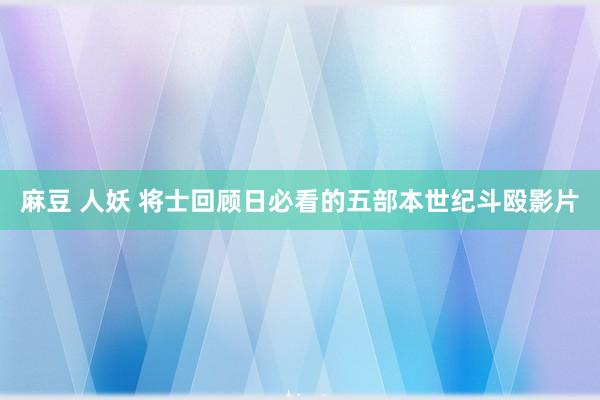 麻豆 人妖 将士回顾日必看的五部本世纪斗殴影片